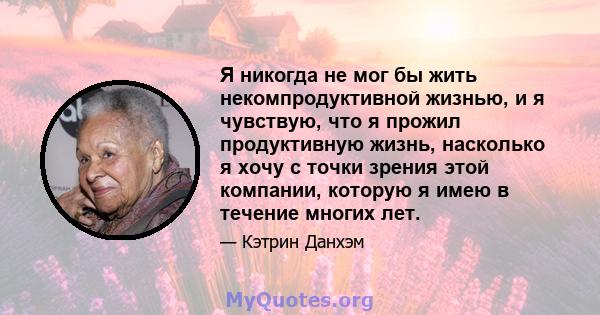 Я никогда не мог бы жить некомпродуктивной жизнью, и я чувствую, что я прожил продуктивную жизнь, насколько я хочу с точки зрения этой компании, которую я имею в течение многих лет.

— Кэтрин Данхэм

MyQuotes.org